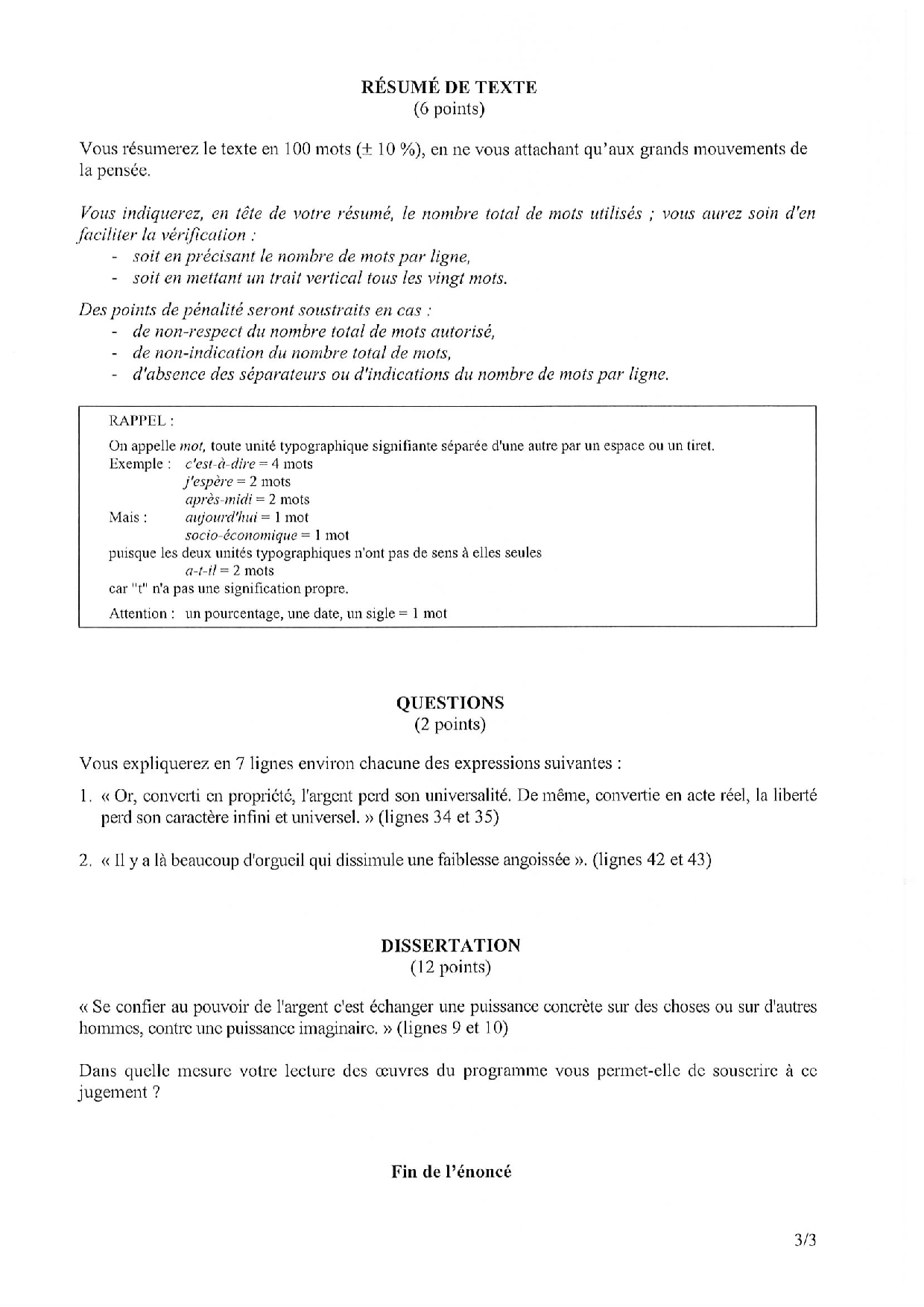 RÉSUMÉ DE TEXTE
(6 points)

Vous résumerez le texte en 100 mots (± 10 %), en ne vous attachant qu'aux grands mouvements de la pensée.

Vous indiquerez, en tête de votre résumé, le nombre total de mots utilisés ; vous aurez soin d'en faciliter la vérification :
- soit en précisant le nombre de mots par ligne,
- soit en mettant un trait vertical tous les vingt mots.

Des points de pénalité seront soustraits en cas :
- de non-respect du nombre total de mots autorisé,
- de non-indication du nombre total de mots,
- d'absence des séparateurs ou d'indications du nombre de mots par ligne.

RAPPEL :
On appelle mot, toute unité typographique signifiante séparée d'une autre par un espace ou un tiret.
Exemple : c'est-à-dire = 4 mots
j'espère = 2 mots
après-midi = 2 mots
Mais : aujourd'hui = 1 mot
socio-économique = 1 mot
puisque les deux unités typographiques n'ont pas de sens à elles seules
a-t-il = 2 mots
car "t" n'a pas une signification propre.
Attention : un pourcentage, une date, un sigle = 1 mot

QUESTIONS
(2 points)

Vous expliquerez en 7 lignes environ chacune des expressions suivantes :

1. « Or, converti en propriété, l'argent perd son universalité. De même, convertie en acte réel, la liberté perd son caractère infini et universel. » (lignes 34 et 35)

2. « Il y a là beaucoup d'orgueil qui dissimule une faiblesse angoissée ». (lignes 42 et 43)

DISSERTATION
(12 points)

« Se confier au pouvoir de l'argent c'est échanger une puissance concrète sur des choses ou sur d'autres hommes, contre une puissance imaginaire. » (lignes 9 et 10)

Dans quelle mesure votre lecture des œuvres du programme vous permet-elle de souscrire à ce jugement ?

Fin de l'énoncé

3/3